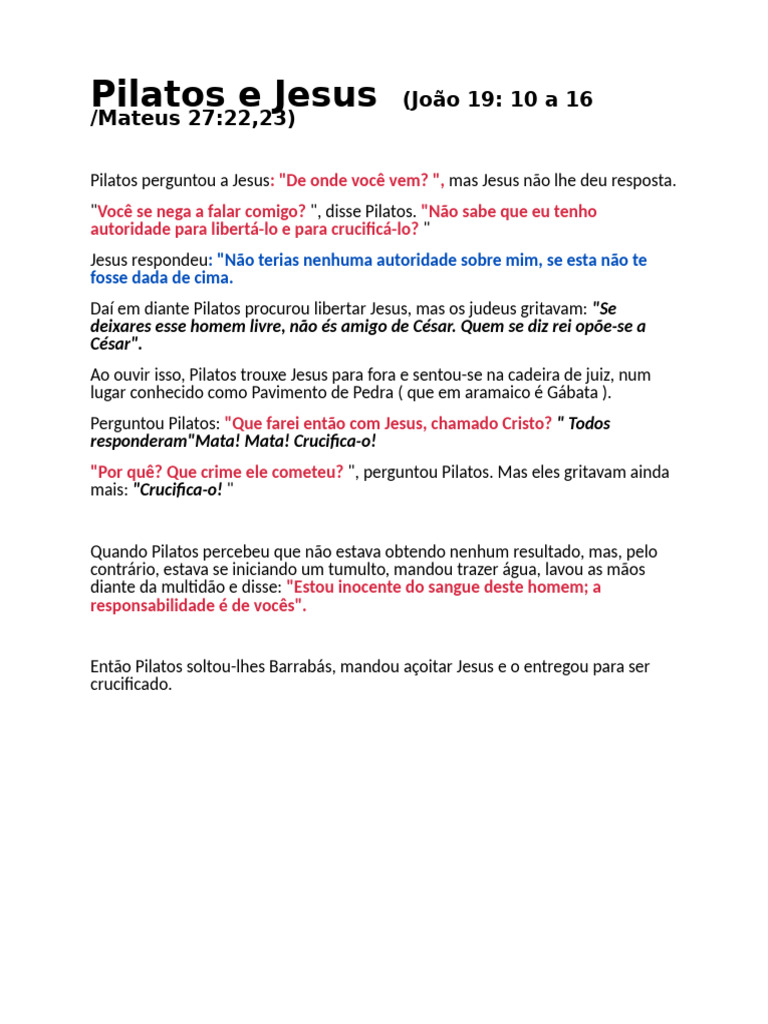 Pilatos e Jesus (João 19: 10 a 16 /Mateus 27:22,23)

Pilatos perguntou a Jesus: "De onde você vem? ", mas Jesus não lhe deu resposta.

"Você se nega a falar comigo? ", disse Pilatos. "Não sabe que eu tenho autoridade para libertá-lo e para crucificá-lo? "

Jesus respondeu: "Não terias nenhuma autoridade sobre mim, se esta não te fosse dada de cima.

Daí em diante Pilatos procurou libertar Jesus, mas os judeus gritavam: "Se deixares esse homem livre, não és amigo de César. Quem se diz rei opõe-se a César".

Ao ouvir isso, Pilatos trouxe Jesus para fora e sentou-se na cadeira de juiz, num lugar conhecido como Pavimento de Pedra ( que em aramaico é Gábata ).

Perguntou Pilatos: "Que farei então com Jesus, chamado Cristo? " Todos responderam"Mata! Mata! Crucifica-o!

"Por quê? Que crime ele cometeu? ", perguntou Pilatos. Mas eles gritavam ainda mais: "Crucifica-o! "

Quando Pilatos percebeu que não estava obtendo nenhum resultado, mas, pelo contrário, estava se iniciando um tumulto, mandou trazer água, lavou as mãos diante da multidão e disse: "Estou inocente do sangue deste homem; a responsabilidade é de vocês".

Então Pilatos soltou-lhes Barrabás, mandou açoitar Jesus e o entregou para ser crucificado.